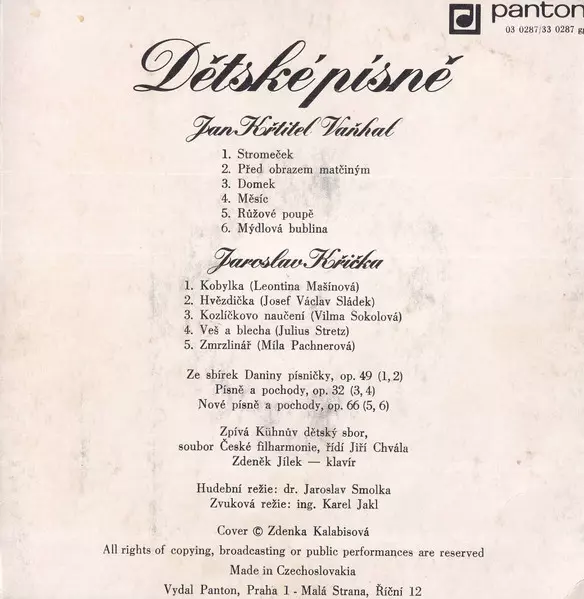 panton
03 0287/33 0287 g

Dětské písně

Jan Křtitel Vaňhal

1. Stromeček
2. Před obrazem matčiným
3. Domek
4. Měsíc
5. Růžové poupě
6. Mýdlová bublina

Jaroslav Křička

1. Kobylka (Leontina Mašínová)
2. Hvězdička (Josef Václav Sládek)
3. Kozlíčkovo naučení (Vilma Sokolová)
4. Veš a blecha (Julius Stretz)
5. Zmrzlinář (Míla Pachnerová)

Ze sbírek Daniny písničky, op. 49 (1, 2)
Písně a pochody, op. 32 (3, 4)
Nové písně a pochody, op. 66 (5, 6)

Zpívá Kühnův dětský sbor,
soubor České filharmonie, řídí Jiří Chvála
Zdeněk Jílek — klavír

Hudební režie: dr. Jaroslav Smolka
Zvuková režie: ing. Karel Jakl

Cover © Zdenka Kalabisová
All rights of copying, broadcasting or public performances are reserved
Made in Czechoslovakia
Vydal Panton, Praha 1 - Malá Strana, Říční 12